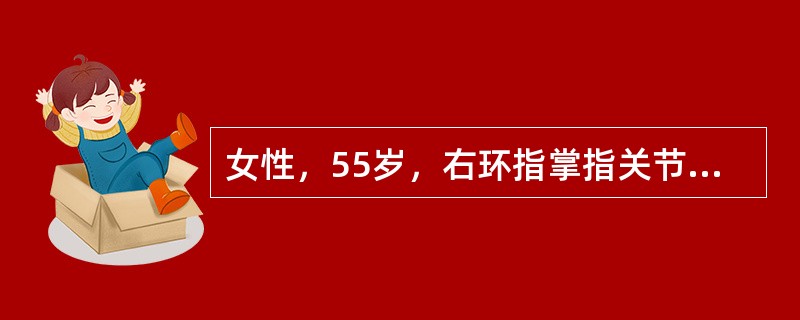 女性，55岁，右环指掌指关节...